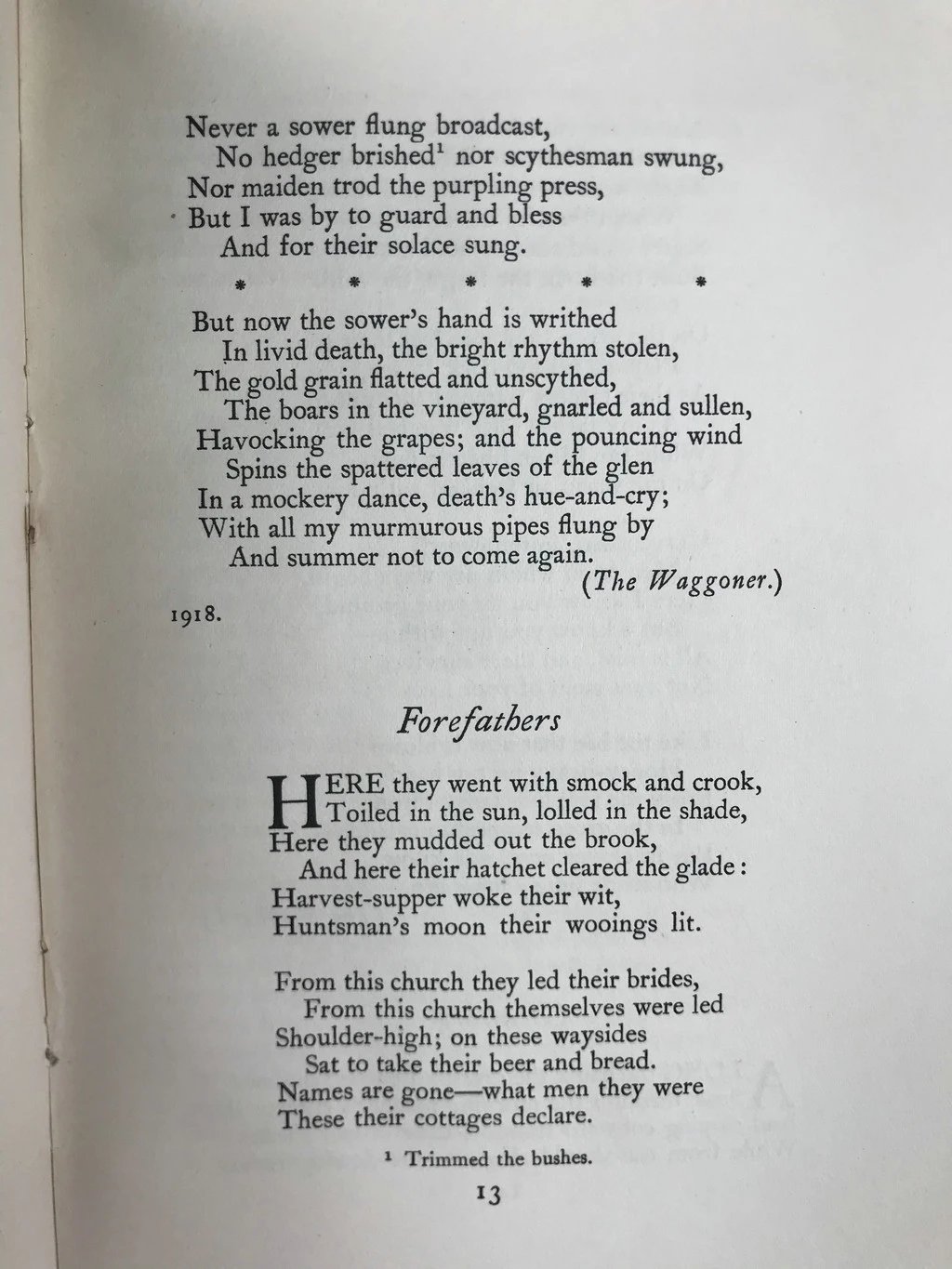 Never a sower flung broadcast,
No hedger brished$^1$ nor scythesman swung,
Nor maiden trod the purpling press,
But I was by to guard and bless
And for their solace sung.

\* \* \* \* \*

But now the sower's hand is writhed
In livid death, the bright rhythm stolen,
The gold grain flatted and unscythed,
The boars in the vineyard, gnarled and sullen,
Havocking the grapes; and the pouncing wind
Spins the spattered leaves of the glen
In a mockery dance, death's hue-and-cry;
With all my murmurous pipes flung by
And summer not to come again.
(The Waggoner.)

1918.

Forefathers

HERE they went with smock and crook,
Toiled in the sun, lolled in the shade,
Here they mudded out the brook,
And here their hatchet cleared the glade:
Harvest-supper woke their wit,
Huntsman's moon their wooings lit.

From this church they led their brides,
From this church themselves were led
Shoulder-high; on these waysides
Sat to take their beer and bread.
Names are gone—what men they were
These their cottages declare.

$^1$ Trimmed the bushes.

13